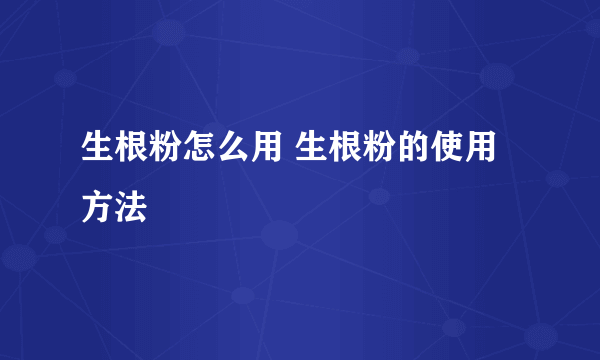 生根粉怎么用 生根粉的使用方法